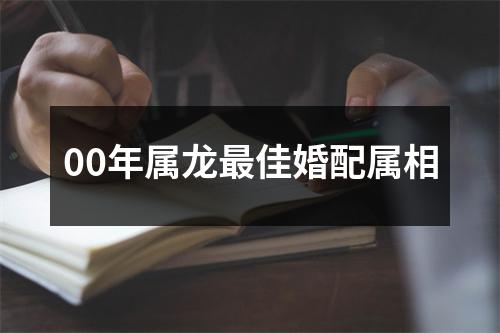 00年属龙最佳婚配属相